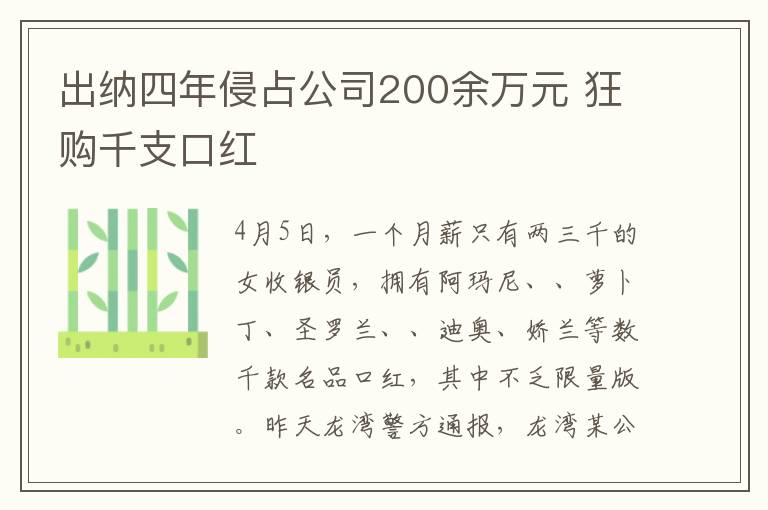 出纳四年侵占公司200余万元 狂购千支口红

4月5日，一个月薪只有两三千的女收银员，拥有阿玛尼、、萝卜丁、圣罗兰、、迪奥、娇兰等数千款名品口红，其中不乏限量版。昨天龙湾警方通报，龙湾某公